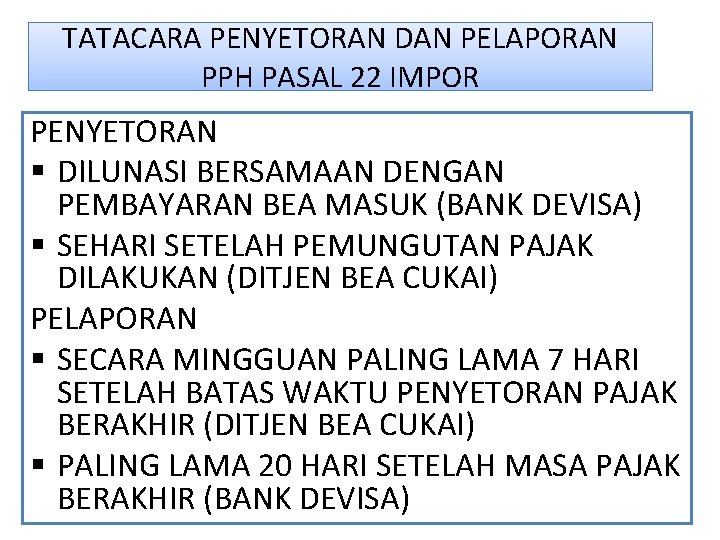 TATACARA PENYETORAN DAN PELAPORAN PPH PASAL 22 IMPOR

PENYETORAN

▪ DILUNASI BERSAMAAN DENGAN PEMBAYARAN BEA MASUK (BANK DEVISA)

▪ SEHARI SETELAH PEMUNGUTAN PAJAK DILAKUKAN (DITJEN BEA CUKAI)

PELAPORAN

▪ SECARA MINGGUAN PALING LAMA 7 HARI SETELAH BATAS WAKTU PENYETORAN PAJAK BERAKHIR (DITJEN BEA CUKAI)

▪ PALING LAMA 20 HARI SETELAH MASA PAJAK BERAKHIR (BANK DEVISA)